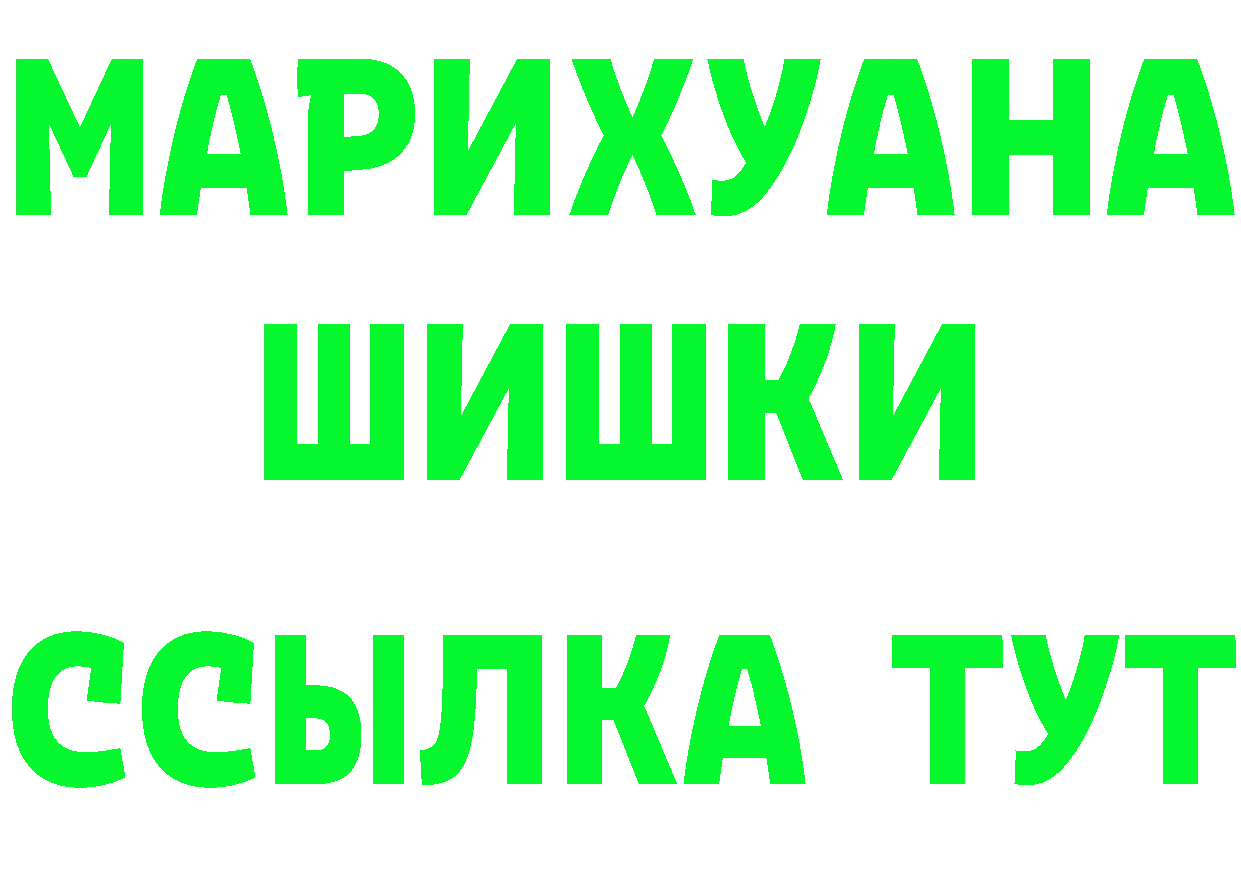 МАРИХУАНА
ШИШКИ
ССЫЛКА ТУТ